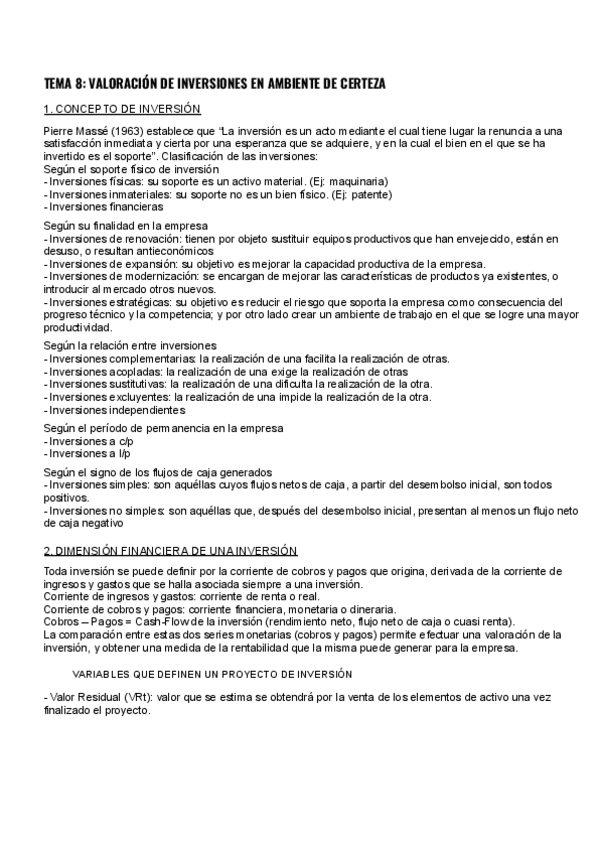 TEMA 8: VALORACIÓN DE INVERSIONES EN AMBIENTE DE CERTEZA

1. CONCEPTO DE INVERSIÓN

Pierre Massé (1963) establece que "La inversión es un acto mediante el cual tiene lugar la renuncia a una satisfacción inmediata y cierta por una esperanza que se adquiere, y en la cual el bien en el que se ha invertido es el soporte". Clasificación de las inversiones:
Según el soporte físico de inversión
- Inversiones físicas: su soporte es un activo material. (Ej: maquinaria)
- Inversiones inmateriales: su soporte no es un bien físico. (Ej: patente)
- Inversiones financieras

Según su finalidad en la empresa
- Inversiones de renovación: tienen por objeto sustituir equipos productivos que han envejecido, están en desuso, o resultan antieconómicos
- Inversiones de expansión: su objetivo es mejorar la capacidad productiva de la empresa.
- Inversiones de modernización: se encargan de mejorar las características de productos ya existentes, o introducir al mercado otros nuevos.
- Inversiones estratégicas: su objetivo es reducir el riesgo que soporta la empresa como consecuencia del progreso técnico y la competencia; y por otro lado crear un ambiente de trabajo en el que se logre una mayor productividad.

Según la relación entre inversiones
- Inversiones complementarias: la realización de una facilita la realización de otras.
- Inversiones acopladas: la realización de una exige la realización de otras
- Inversiones sustitutivas: la realización de una dificulta la realización de la otra.
- Inversiones excluyentes: la realización de una impide la realización de la otra.
- Inversiones independientes

Según el período de permanencia en la empresa
- Inversiones a c/p
- Inversiones a l/p

Según el signo de los flujos de caja generados
- Inversiones simples: son aquéllas cuyos flujos netos de caja, a partir del desembolso inicial, son todos positivos.
- Inversiones no simples: son aquéllas que, después del desembolso inicial, presentan al menos un flujo neto de caja negativo

2. DIMENSIÓN FINANCIERA DE UNA INVERSIÓN

Toda inversión se puede definir por la corriente de cobros y pagos que origina, derivada de la corriente de ingresos y gastos que se halla asociada siempre a una inversión.
Corriente de ingresos y gastos: corriente de renta o real.
Corriente de cobros y pagos: corriente financiera, monetaria o dineraria.
Cobros – Pagos = Cash-Flow de la inversión (rendimiento neto, flujo neto de caja o cuasi renta).
La comparación entre estas dos series monetarias (cobros y pagos) permite efectuar una valoración de la inversión, y obtener una medida de la rentabilidad que la misma puede generar para la empresa.

VARIABLES QUE DEFINEN UN PROYECTO DE INVERSIÓN

- Valor Residual (VRt): valor que se estima se obtendrá por la venta de los elementos de activo una vez finalizado el proyecto.